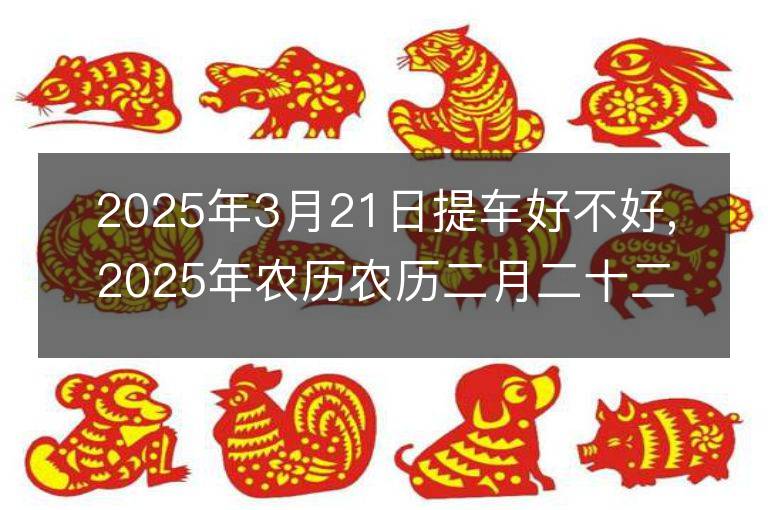 2025年3月21日提车好不好,
2025年农历农历二月二十二